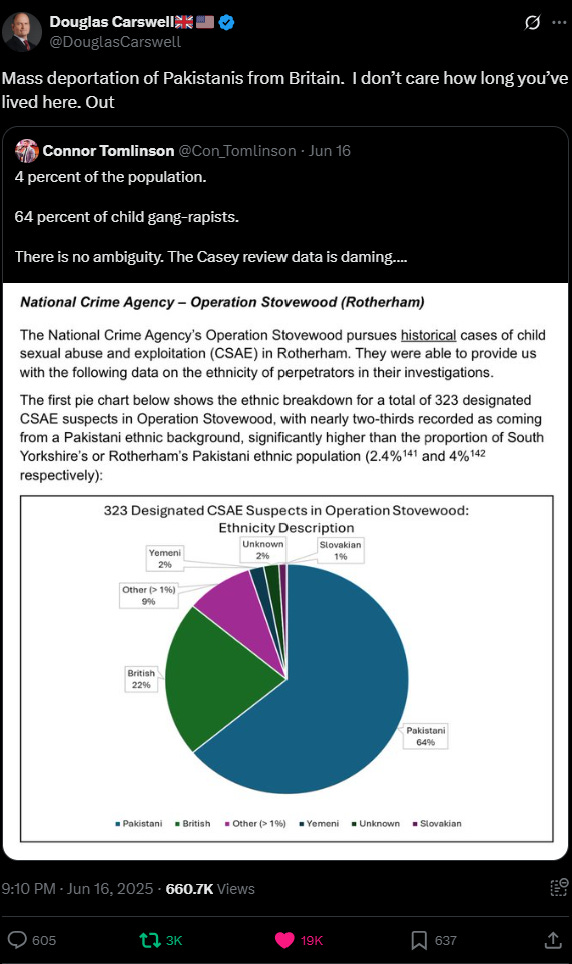 Douglas Carswell🇬🇧🇺🇸
@DouglasCarswell

Mass deportation of Pakistanis from Britain. I don't care how long you've lived here. Out

Connor Tomlinson @Con_Tomlinson · Jun 16
4 percent of the population.

64 percent of child gang-rapists.

There is no ambiguity. The Casey review data is daming....

National Crime Agency – Operation Stovewood (Rotherham)

The National Crime Agency's Operation Stovewood pursues historical cases of child sexual abuse and exploitation (CSAE) in Rotherham. They were able to provide us with the following data on the ethnicity of perpetrators in their investigations.

The first pie chart below shows the ethnic breakdown for a total of 323 designated CSAE suspects in Operation Stovewood, with nearly two-thirds recorded as coming from a Pakistani ethnic background, significantly higher than the proportion of South Yorkshire's or Rotherham's Pakistani ethnic population (2.4%$^{141}$ and 4%$^{142}$ respectively):

323 Designated CSAE Suspects in Operation Stovewood: Ethnicity Description

Yemeni 2%
Unknown 2%
Slovakian 1%
Other (> 1%) 9%
British 22%
Pakistani 64%

Pakistani British Other (> 1%) Yemeni Unknown Slovakian

9:10 PM · Jun 16, 2025 · 660.7K Views

605 3K 19K 637